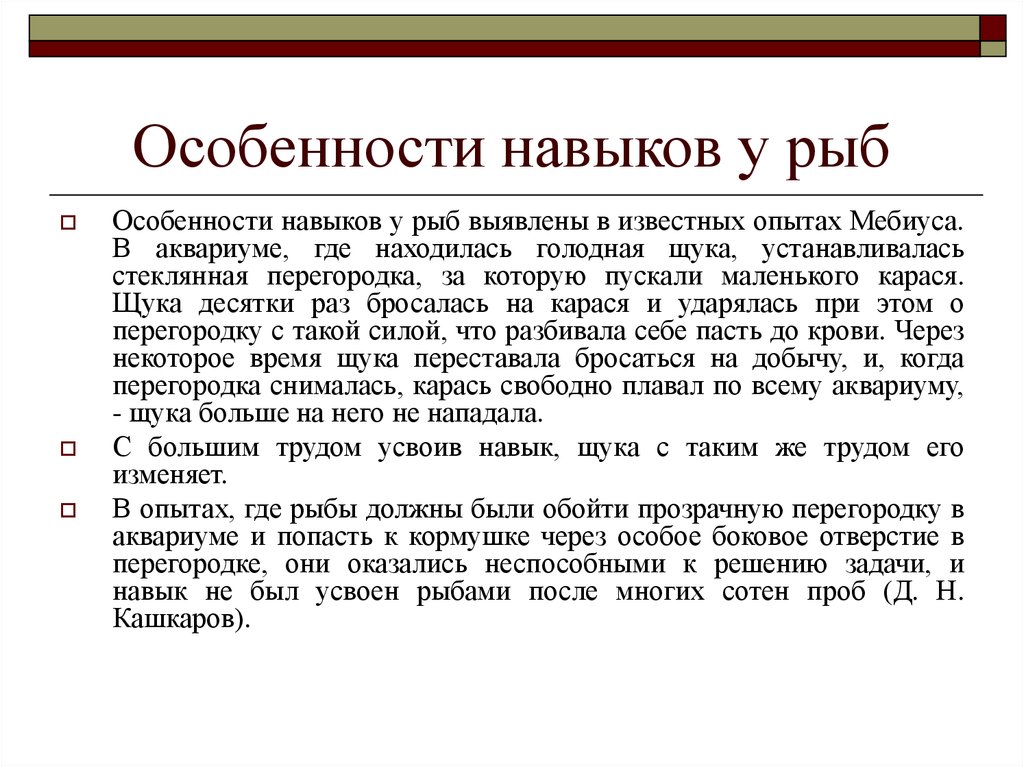 Особенности навыков у рыб

Особенности навыков у рыб выявлены в известных опытах Мебиуса. В аквариуме, где находилась голодная щука, устанавливалась стеклянная перегородка, за которую пускали маленького карася. Щука десятки раз бросалась на карася и ударялась при этом о перегородку с такой силой, что разбивала себе пасть до крови. Через некоторое время щука переставала бросаться на добычу, и, когда перегородка снималась, карась свободно плавал по всему аквариуму, - щука больше на него не нападала.

С большим трудом усвоив навык, щука с таким же трудом его изменяет.

В опытах, где рыбы должны были обойти прозрачную перегородку в аквариуме и попасть к кормушке через особое боковое отверстие в перегородке, они оказались неспособными к решению задачи, и навык не был усвоен рыбами после многих сотен проб (Д. Н. Кашкаров).